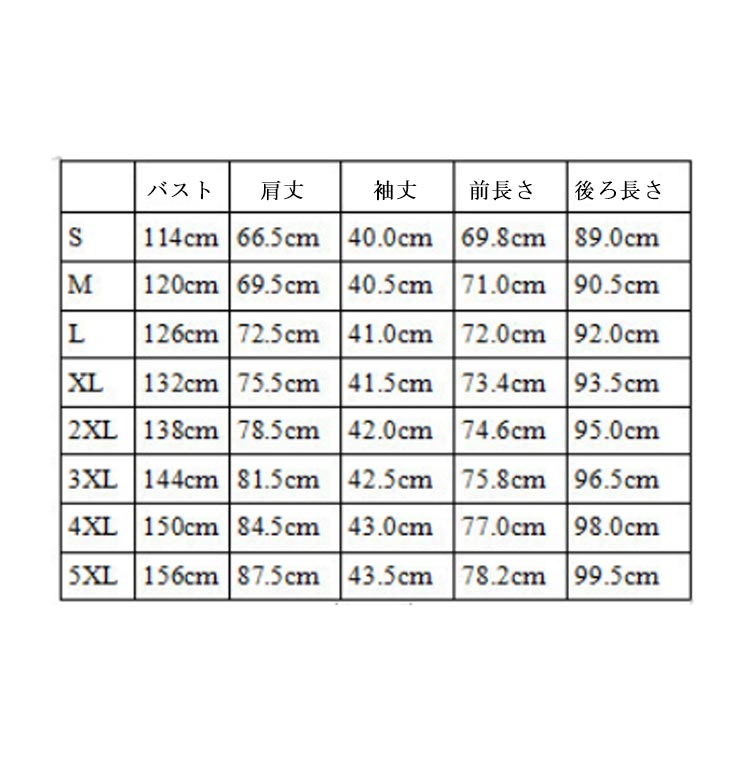 |  | バスト | 肩丈 | 袖丈 | 前長さ | 後ろ長さ |
|---|---|---|---|---|---|
| S | 114cm | 66.5cm | 40.0cm | 69.8cm | 89.0cm |
| M | 120cm | 69.5cm | 40.5cm | 71.0cm | 90.5cm |
| L | 126cm | 72.5cm | 41.0cm | 72.0cm | 92.0cm |
| XL | 132cm | 75.5cm | 41.5cm | 73.4cm | 93.5cm |
| 2XL | 138cm | 78.5cm | 42.0cm | 74.6cm | 95.0cm |
| 3XL | 144cm | 81.5cm | 42.5cm | 75.8cm | 96.5cm |
| 4XL | 150cm | 84.5cm | 43.0cm | 77.0cm | 98.0cm |
| 5XL | 156cm | 87.5cm | 43.5cm | 78.2cm | 99.5cm |